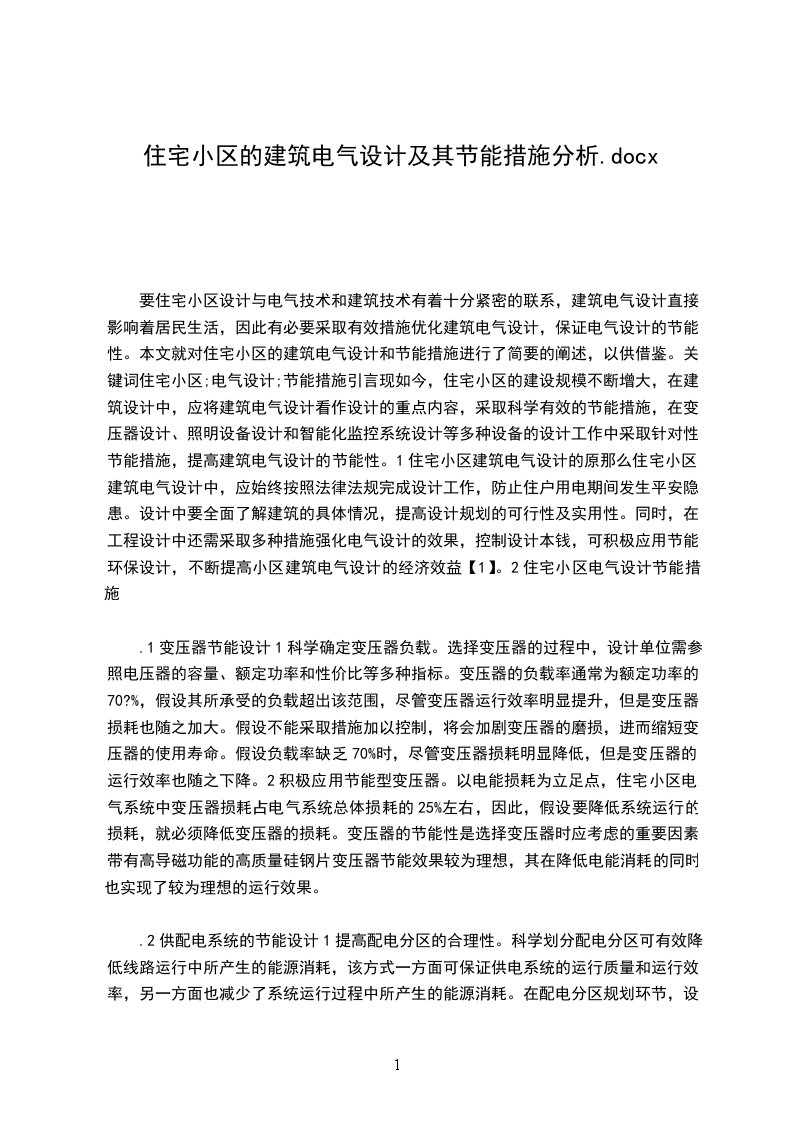 住宅小区的建筑电气设计及其节能措施分析.docx

要住宅小区设计与电气技术和建筑技术有着十分紧密的联系，建筑电气设计直接影响着居民生活，因此有必要采取有效措施优化建筑电气设计，保证电气设计的节能性。本文就对住宅小区的建筑电气设计和节能措施进行了简要的阐述，以供借鉴。关键词住宅小区;电气设计;节能措施引言现如今，住宅小区的建设规模不断增大，在建筑设计中，应将建筑电气设计看作设计的重点内容，采取科学有效的节能措施，在变压器设计、照明设备设计和智能化监控系统设计等多种设备的设计工作中采取针对性节能措施，提高建筑电气设计的节能性。1住宅小区建筑电气设计的原那么住宅小区建筑电气设计中，应始终按照法律法规完成设计工作，防止住户用电期间发生平安隐患。设计中要全面了解建筑的具体情况，提高设计规划的可行性及实用性。同时，在工程设计中还需采取多种措施强化电气设计的效果，控制设计本钱，可积极应用节能环保设计，不断提高小区建筑电气设计的经济效益【1】。2住宅小区电气设计节能措施

.1变压器节能设计1科学确定变压器负载。选择变压器的过程中，设计单位需参照电压器的容量、额定功率和性价比等多种指标。变压器的负载率通常为额定功率的70?%，假设其所承受的负载超出该范围，尽管变压器运行效率明显提升，但是变压器损耗也随之加大。假设不能采取措施加以控制，将会加剧变压器的磨损，进而缩短变压器的使用寿命。假设负载率缺乏70%时，尽管变压器损耗明显降低，但是变压器的运行效率也随之下降。2积极应用节能型变压器。以电能损耗为立足点，住宅小区电气系统中变压器损耗占电气系统总体损耗的25%左右，因此，假设要降低系统运行的损耗，就必须降低变压器的损耗。变压器的节能性是选择变压器时应考虑的重要因素带有高导磁功能的高质量硅钢片变压器节能效果较为理想，其在降低电能消耗的同时也实现了较为理想的运行效果。

.2供配电系统的节能设计1提高配电分区的合理性。科学划分配电分区可有效降低线路运行中所产生的能源消耗，该方式一方面可保证供电系统的运行质量和运行效率，另一方面也减少了系统运行过程中所产生的能源消耗。在配电分区规划环节，设

1